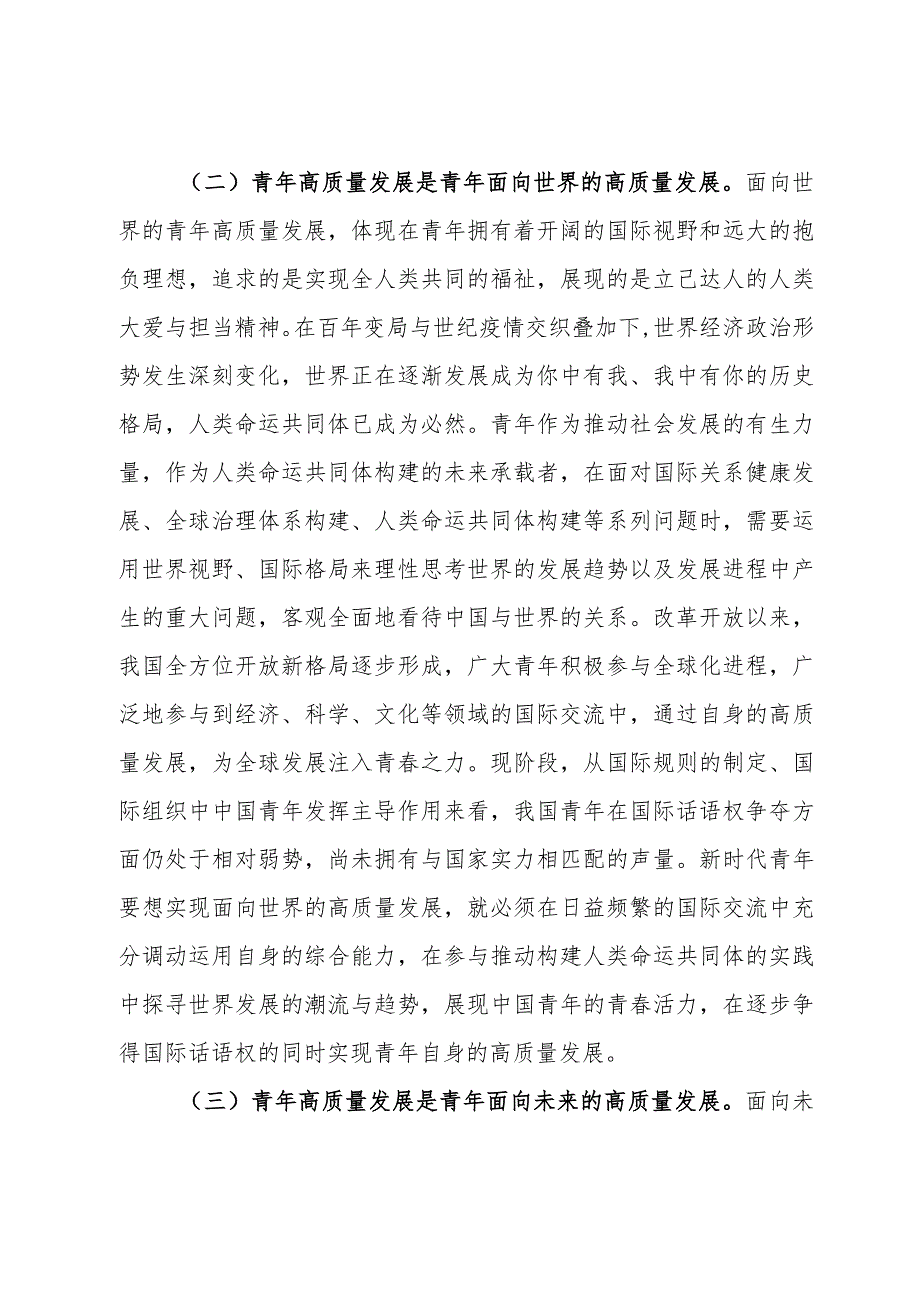 （二）青年高质量发展是青年面向世界的高质量发展。面向世界的青年高质量发展，体现在青年拥有着开阔的国际视野和远大的抱负理想，追求的是实现全人类共同的福祉，展现的是立己达人的人类大爱与担当精神。在百年变局与世纪疫情交织叠加下，世界经济政治形势发生深刻变化，世界正在逐渐发展成为你中有我、我中有你的历史格局，人类命运共同体已成为必然。青年作为推动社会发展的有生力量，作为人类命运共同体构建的未来承载者，在面对国际关系健康发展、全球治理体系构建、人类命运共同体构建等系列问题时，需要运用世界视野、国际格局来理性思考世界的发展趋势以及发展进程中产生的重大问题，客观全面地看待中国与世界的关系。改革开放以来，我国全方位开放新格局逐步形成，广大青年积极参与全球化进程，广泛地参与到经济、科学、文化等领域的国际交流中，通过自身的高质量发展，为全球发展注入青春之力。现阶段，从国际规则的制定、国际组织中中国青年发挥主导作用来看，我国青年在国际话语权争夺方面仍处于相对弱势，尚未拥有与国家实力相匹配的声量。新时代青年要想实现面向世界的高质量发展，就必须在日益频繁的国际交流中充分调动运用自身的综合能力，在参与推动构建人类命运共同体的实践中探寻世界发展的潮流与趋势，展现中国青年的青春活力，在逐步争得国际话语权的同时实现青年自身的高质量发展。

（三）青年高质量发展是青年面向未来的高质量发展。面向未